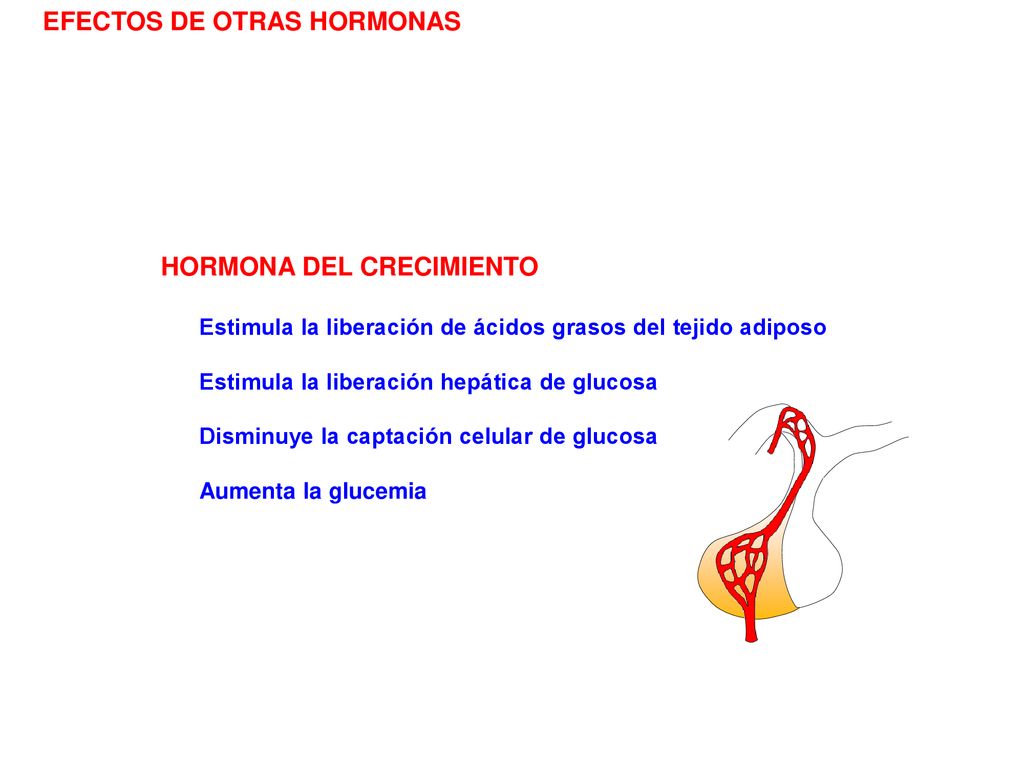 EFECTOS DE OTRAS HORMONAS

HORMONA DEL CRECIMIENTO

Estimula la liberación de ácidos grasos del tejido adiposo

Estimula la liberación hepática de glucosa

Disminuye la captación celular de glucosa

Aumenta la glucemia